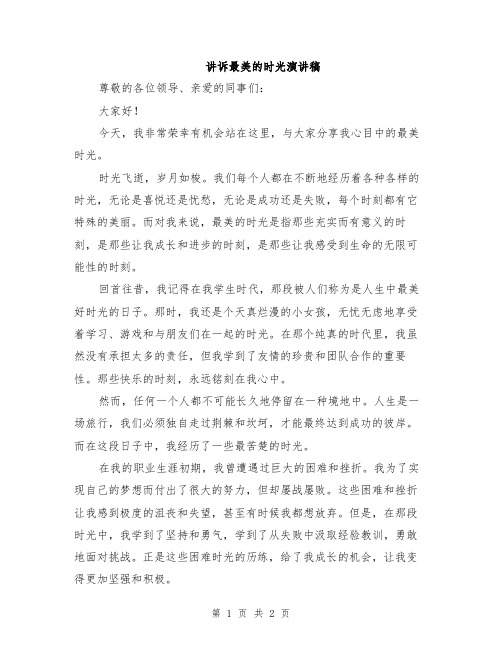 讲诉最美的时光演讲稿

尊敬的各位领导、亲爱的同事们：

大家好！

今天，我非常荣幸有机会站在这里，与大家分享我心目中的最美时光。

时光飞逝，岁月如梭。我们每个人都在不断地经历着各种各样的时光，无论是喜悦还是忧愁，无论是成功还是失败，每个时刻都有它特殊的美丽。而对我来说，最美的时光是指那些充实而有意义的时刻，是那些让我成长和进步的时刻，是那些让我感受到生命的无限可能性的时刻。

回首往昔，我记得在我学生时代，那段被人们称为是人生中最美好时光的日子。那时，我还是个天真烂漫的小女孩，无忧无虑地享受着学习、游戏和与朋友们在一起的时光。在那个纯真的时代里，我虽然没有承担太多的责任，但我学到了友情的珍贵和团队合作的重要性。那些快乐的时刻，永远铭刻在我心中。

然而，任何一个人都不可能长久地停留在一种境地中。人生是一场旅行，我们必须独自走过荆棘和坎坷，才能最终达到成功的彼岸。而在这段日子中，我经历了一些最苦楚的时光。

在我的职业生涯初期，我曾遭遇过巨大的困难和挫折。我为了实现自己的梦想而付出了很大的努力，但却屡战屡败。这些困难和挫折让我感到极度的沮丧和失望，甚至有时候我都想放弃。但是，在那段时光中，我学到了坚持和勇气，学到了从失败中汲取经验教训，勇敢地面对挑战。正是这些困难时光的历练，给了我成长的机会，让我变得更加坚强和积极。

第 1 页 共 2 页